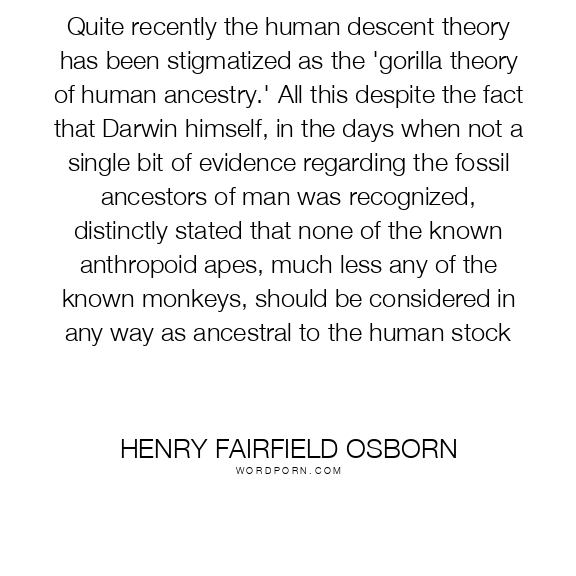 Quite recently the human descent theory has been stigmatized as the 'gorilla theory of human ancestry.' All this despite the fact that Darwin himself, in the days when not a single bit of evidence regarding the fossil ancestors of man was recognized, distinctly stated that none of the known anthropoid apes, much less any of the known monkeys, should be considered in any way as ancestral to the human stock

HENRY FAIRFIELD OSBORN
WORDPORN.COM